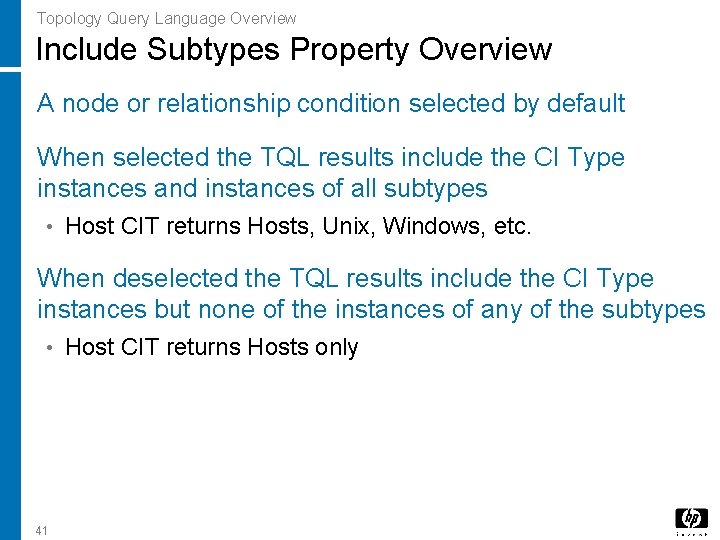 Topology Query Language Overview

Include Subtypes Property Overview

A node or relationship condition selected by default

When selected the TQL results include the CI Type instances and instances of all subtypes

• Host CIT returns Hosts, Unix, Windows, etc.

When deselected the TQL results include the CI Type instances but none of the instances of any of the subtypes

• Host CIT returns Hosts only

41